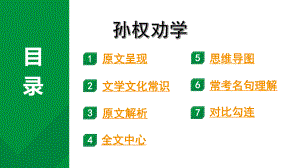 目录

孙权劝学

1 原文呈现

2 文学文化常识

3 原文解析

4 全文中心

5 思维导图

6 常考名句理解

7 对比勾连